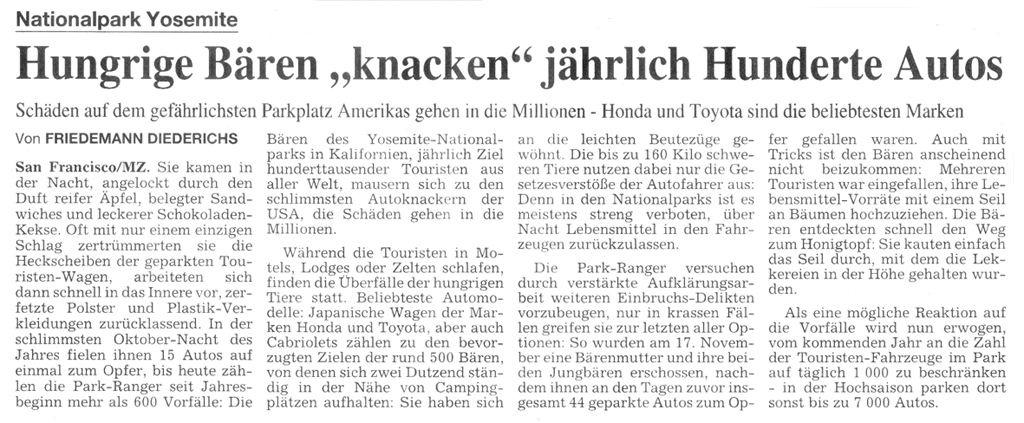 Nationalpark Yosemite

Hungrige Bären „knacken“ jährlich Hunderte Autos

Schäden auf dem gefährlichsten Parkplatz Amerikas gehen in die Millionen - Honda und Toyota sind die beliebtesten Marken

Von FRIEDEMANN DIEDERICHS

San Francisco/MZ. Sie kamen in der Nacht, angelockt durch den Duft reifer Äpfel, belegter Sandwiches und leckerer Schokoladen-Kekse. Oft mit nur einem einzigen Schlag zertrümmerten sie die Heckscheiben der geparkten Touristen-Wagen, arbeiteten sich dann schnell in das Innere vor, zerfetzte Polster und Plastik-Verkleidungen zurücklassend. In der schlimmsten Oktober-Nacht des Jahres fielen ihnen 15 Autos auf einmal zum Opfer, bis heute zählen die Park-Ranger seit Jahresbeginn mehr als 600 Vorfälle: Die Bären des Yosemite-Nationalparks in Kalifornien, jährlich Ziel hunderttausender Touristen aus aller Welt, mausern sich zu den schlimmsten Autoknackern der USA, die Schäden gehen in die Millionen.

Während die Touristen in Motels, Lodges oder Zelten schlafen, finden die Überfälle der hungrigen Tiere statt. Beliebteste Automodelle: Japanische Wagen der Marken Honda und Toyota, aber auch Cabriolets zählen zu den bevorzugten Zielen der rund 500 Bären, von denen sich zwei Dutzend ständig in der Nähe von Campingplätzen aufhalten: Sie haben sich an die leichten Beutezüge gewöhnt. Die bis zu 160 Kilo schweren Tiere nutzen dabei nur die Gesetzesverstöße der Autofahrer aus: Denn in den Nationalparks ist es meistens streng verboten, über Nacht Lebensmittel in den Fahrzeugen zurückzulassen.

Die Park-Ranger versuchen durch verstärkte Aufklärungsarbeit weiteren Einbruchs-Delikten vorzubeugen, nur in krassen Fällen greifen sie zur letzten aller Optionen: So wurden am 17. November eine Bärenmutter und ihre beiden Jungbären erschossen, nachdem ihnen an den Tagen zuvor insgesamt 44 geparkte Autos zum Opfer gefallen waren. Auch mit Tricks ist den Bären anscheinend nicht beizukommen: Mehreren Touristen war eingefallen, ihre Lebensmittel-Vorräte mit einem Seil an Bäumen hochzuziehen. Die Bären entdeckten schnell den Weg zum Honigtopf: Sie kauten einfach das Seil durch, mit dem die Leckereien in der Höhe gehalten wurden.

Als eine mögliche Reaktion auf die Vorfälle wird nun erwogen, vom kommenden Jahr an die Zahl der Touristen-Fahrzeuge im Park auf täglich 1 000 zu beschränken - in der Hochsaison parken dort sonst bis zu 7 000 Autos.